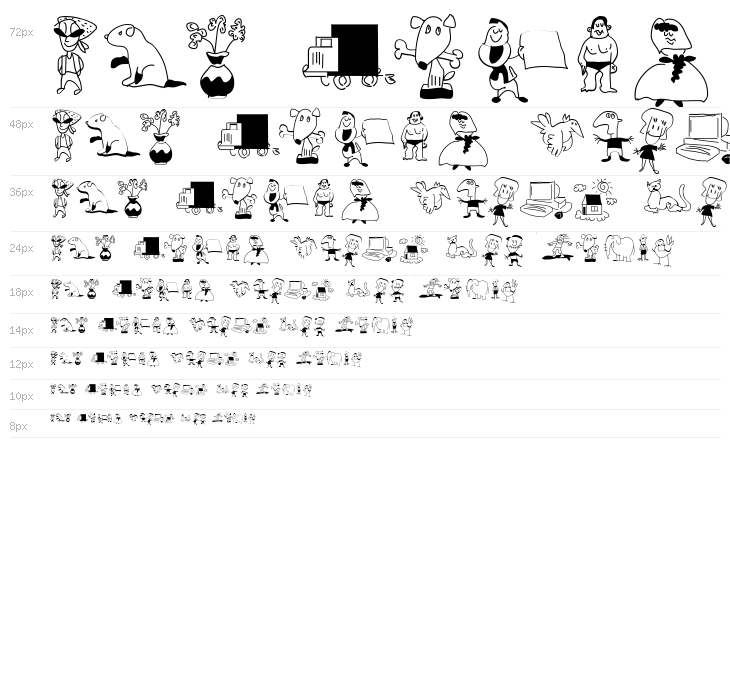 72px

48px

36px

24px

18px

14px

12px

10px

8px